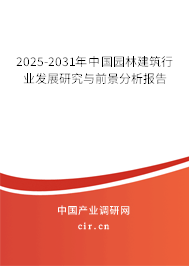 2025-2031年中国园林建筑行业发展研究与前景分析报告

中国产业调研网

cir.cn